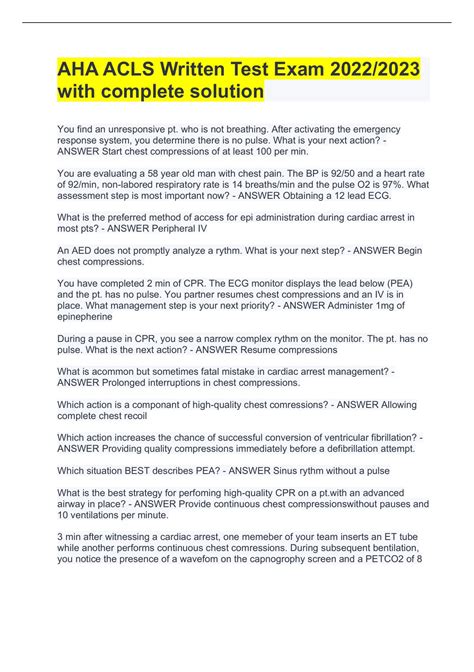 AHA ACLS Written Test Exam 2022/2023 with complete solution

You find an unresponsive pt. who is not breathing. After activating the emergency response system, you determine there is no pulse. What is your next action? - ANSWER Start chest compressions of at least 100 per min.

You are evaluating a 58 year old man with chest pain. The BP is 92/50 and a heart rate of 92/min, non-labored respiratory rate is 14 breaths/min and the pulse O2 is 97%. What assessment step is most important now? - ANSWER Obtaining a 12 lead ECG.

What is the preferred method of access for epi administration during cardiac arrest in most pts? - ANSWER Peripheral IV

An AED does not promptly analyze a rythm. What is your next step? - ANSWER Begin chest compressions.

You have completed 2 min of CPR. The ECG monitor displays the lead below (PEA) and the pt. has no pulse. You partner resumes chest compressions and an IV is in place. What management step is your next priority? - ANSWER Administer 1mg of epinepherine

During a pause in CPR, you see a narrow complex rythm on the monitor. The pt. has no pulse. What is the next action? - ANSWER Resume compressions

What is acommon but sometimes fatal mistake in cardiac arrest management? - ANSWER Prolonged interruptions in chest compressions.

Which action is a componant of high-quality chest comressions? - ANSWER Allowing complete chest recoil

Which action increases the chance of successful conversion of ventricular fibrillation? - ANSWER Providing quality compressions immediately before a defibrillation attempt.

Which situation BEST describes PEA? - ANSWER Sinus rythm without a pulse

What is the best strategy for perfoming high-quality CPR on a pt.with an advanced airway in place? - ANSWER Provide continuous chest compressionswithout pauses and 10 ventilations per minute.

3 min after witnessing a cardiac arrest, one memeber of your team inserts an ET tube while another performs continuous chest comressions. During subsequent bentilation, you notice the presence of a wavefom on the capnogrophy screen and a PETCO2 of 8